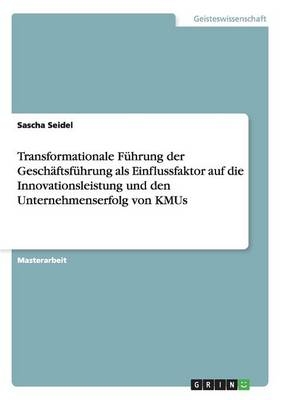 Geisteswissenschaft

Sascha Seidel

Transformationale Führung der Geschäftsführung als Einflussfaktor auf die Innovationsleistung und den Unternehmenserfolg von KMUs

Masterarbeit

GRIN